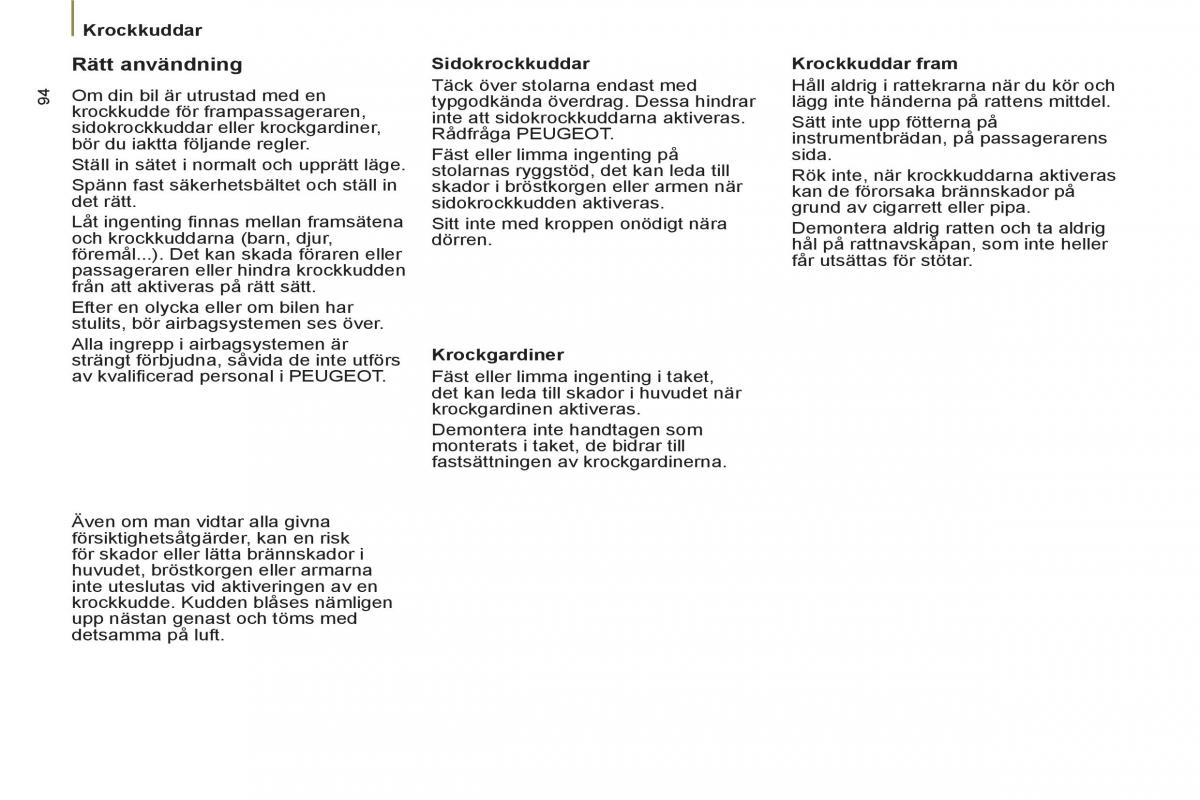 Krockkuddar

94

Rätt användning

Om din bil är utrustad med en krockkudde för frampassageraren, sidokrockkuddar eller krockgardiner, bör du iaktta följande regler.

Ställ in sätet i normalt och upprätt läge.

Spänn fast säkerhetsbältet och ställ in det rätt.

Låt ingenting finnas mellan framsätena och krockkuddarna (barn, djur, föremål...). Det kan skada föraren eller passageraren eller hindra krockkudden från att aktiveras på rätt sätt.

Efter en olycka eller om bilen har stulits, bör airbagsystemen ses över.

Alla ingrepp i airbagsystemen är strängt förbjudna, såvida de inte utförs av kvalificerad personal i PEUGEOT.

Även om man vidtar alla givna försiktighetsåtgärder, kan en risk för skador eller lätta brännskador i huvudet, bröstkorgen eller armarna inte uteslutas vid aktiveringen av en krockkudde. Kudden blåses nämligen upp nästan genast och töms med detsamma på luft.

Sidokrockkuddar

Täck över stolarna endast med typgodkända överdrag. Dessa hindrar inte att sidokrockkuddarna aktiveras. Rådfråga PEUGEOT.

Fäst eller limma ingenting på stolarnas ryggstöd, det kan leda till skador i bröstkorgen eller armen när sidokrockkudden aktiveras.

Sitt inte med kroppen onödigt nära dörren.

Krockgardiner

Fäst eller limma ingenting i taket, det kan leda till skador i huvudet när krockgardinen aktiveras.

Demontera inte handtagen som monterats i taket, de bidrar till fastsättningen av krockgardinerna.

Krockkuddar fram

Håll aldrig i rattekrarna när du kör och lägg inte händerna på rattens mittdel.

Sätt inte upp fötterna på instrumentbrädan, på passagerarens sida.

Rök inte, när krockkuddarna aktiveras kan de förorsaka brännskador på grund av cigarrett eller pipa.

Demontera aldrig ratten och ta aldrig hål på rattnavskåpan, som inte heller får utsättas för stötar.